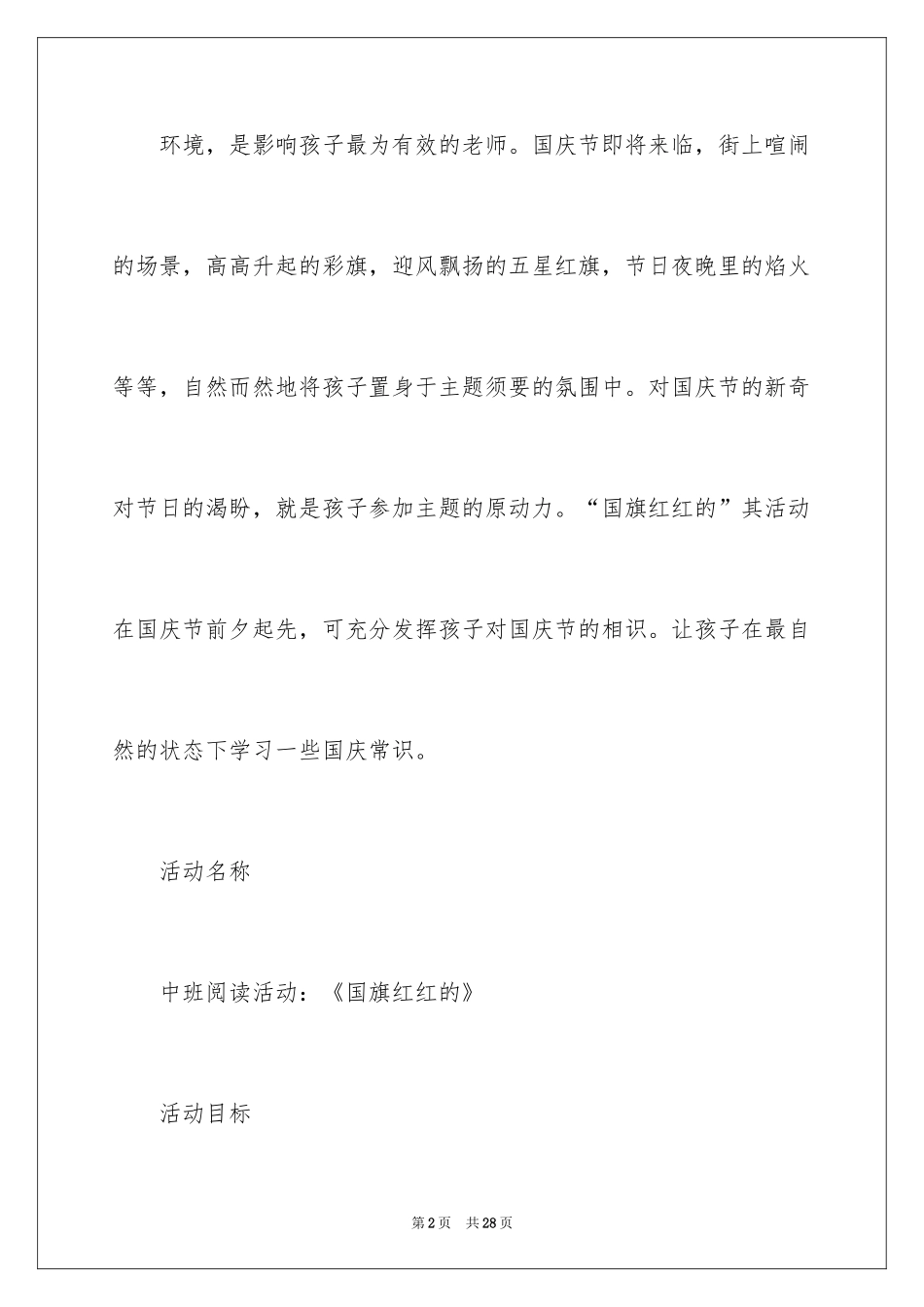 环境，是影响孩子最为有效的老师。国庆节即将来临，街上喧闹的场景，高高升起的彩旗，迎风飘扬的五星红旗，节日夜晚里的焰火等等，自然而然地将孩子置身于主题须要的氛围中。对国庆节的新奇对节日的渴盼，就是孩子参加主题的原动力。“国旗红红的”其活动在国庆节前夕起先，可充分发挥孩子对国庆节的相识。让孩子在最自然的状态下学习一些国庆常识。

活动名称

中班阅读活动：《国旗红红的》

活动目标

第2页　共28页